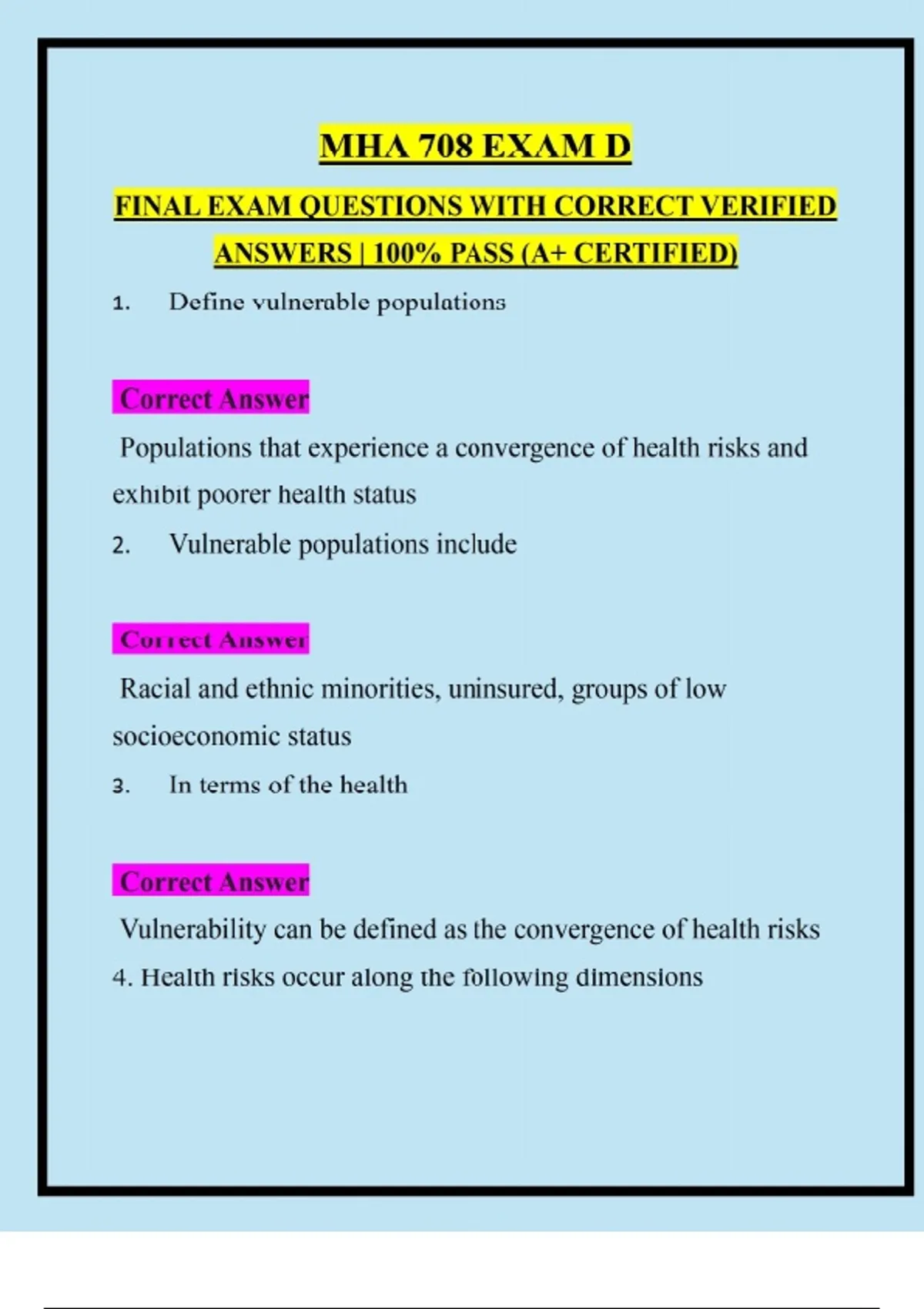 MHA 708 EXAM D

FINAL EXAM QUESTIONS WITH CORRECT VERIFIED ANSWERS | 100% PASS (A+ CERTIFIED)

1. Define vulnerable populations

Correct Answer

Populations that experience a convergence of health risks and exhibit poorer health status

2. Vulnerable populations include

Correct Answer

Racial and ethnic minorities, uninsured, groups of low socioeconomic status

3. In terms of the health

Correct Answer

Vulnerability can be defined as the convergence of health risks

4. Health risks occur along the following dimensions